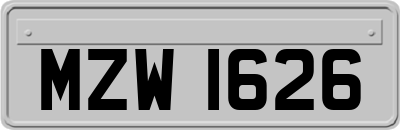 MZW 1626